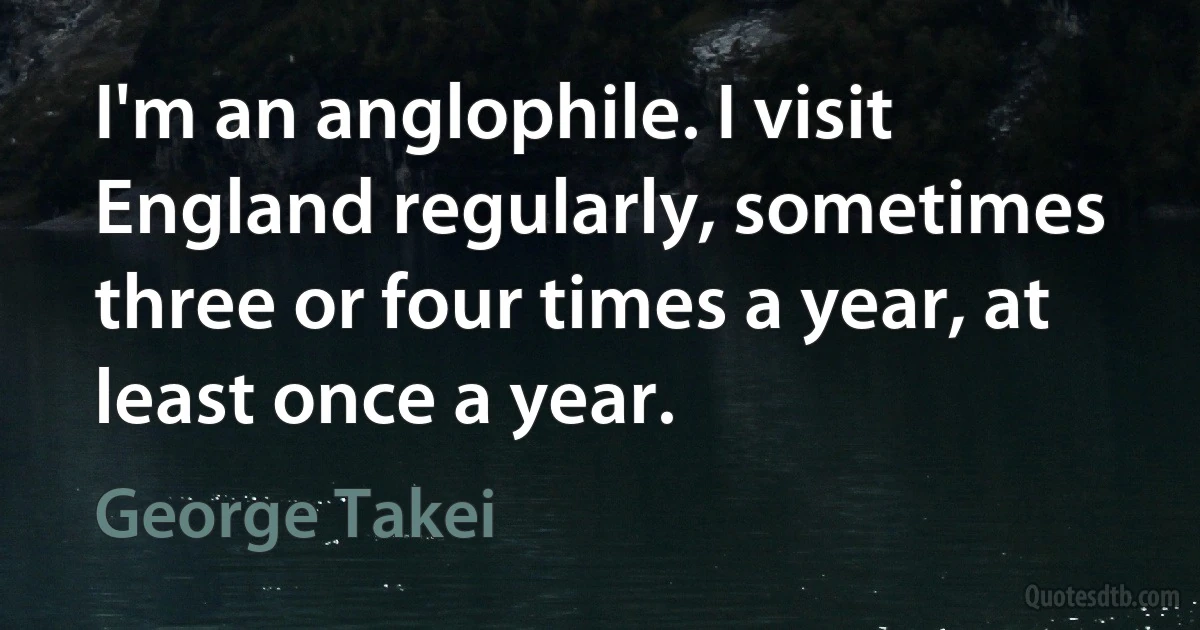 I'm an anglophile. I visit England regularly, sometimes three or four times a year, at least once a year.

George Takei

Quotesdtb.com